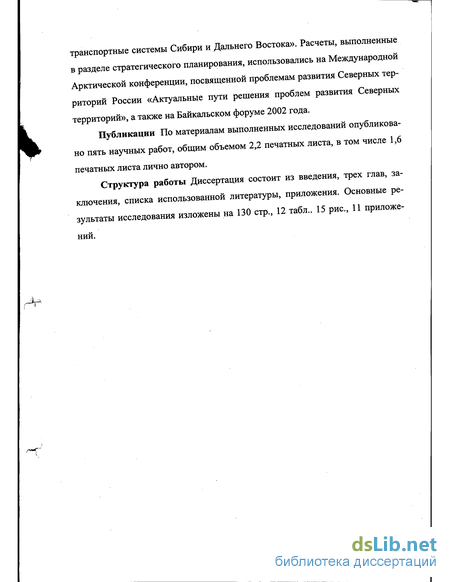 транспортные системы Сибири и Дальнего Востока». Расчеты, выполненные в разделе стратегического планирования, использовались на Международной Арктической конференции, посвященной проблемам развития Северных территорий России «Актуальные пути решения проблем развития Северных территорий», а также на Байкальском форуме 2002 года.

Публикации По материалам выполненных исследований опубликовано пять научных работ, общим объемом 2,2 печатных листа, в том числе 1,6 печатных листа лично автором.

Структура работы Диссертация состоит из введения, трех глав, заключения, списка использованной литературы, приложения. Основные результаты исследования изложены на 130 стр., 12 табл.. 15 рис., 11 приложений.

dsLib.net
библиотека диссертаций